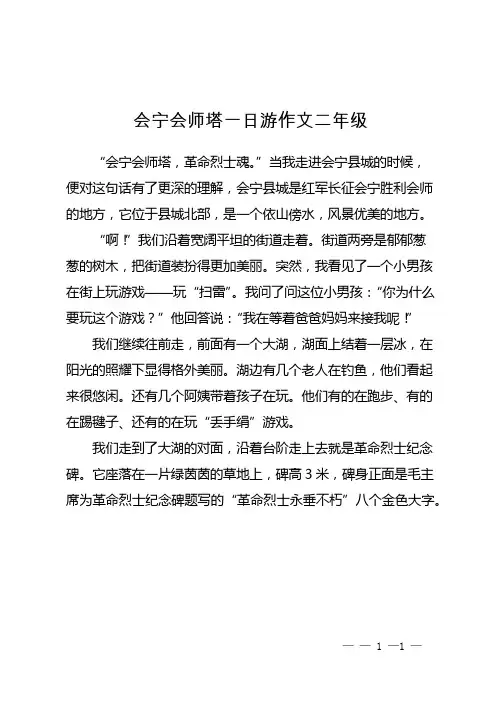 会宁会师塔一日游作文二年级

“会宁会师塔，革命烈士魂。”当我走进会宁县城的时候，便对这句话有了更深的理解，会宁县城是红军长征会宁胜利会师的地方，它位于县城北部，是一个依山傍水，风景优美的地方。

“啊！”我们沿着宽阔平坦的街道走着。街道两旁是郁郁葱葱的树木，把街道装扮得更加美丽。突然，我看见了一个小男孩在街上玩游戏——玩“扫雷”。我问了问这位小男孩：“你为什么要玩这个游戏？”他回答说：“我在等着爸爸妈妈来接我呢！”

我们继续往前走，前面有一个大湖，湖面上结着一层冰，在阳光的照耀下显得格外美丽。湖边有几个老人在钓鱼，他们看起来很悠闲。还有几个阿姨带着孩子在玩。他们有的在跑步、有的在踢毽子、还有的在玩“丢手绢”游戏。

我们走到了大湖的对面，沿着台阶走上去就是革命烈士纪念碑。它座落在一片绿茵茵的草地上，碑高3米，碑身正面是毛主席为革命烈士纪念碑题写的“革命烈士永垂不朽”八个金色大字。

— — 1 —1 —